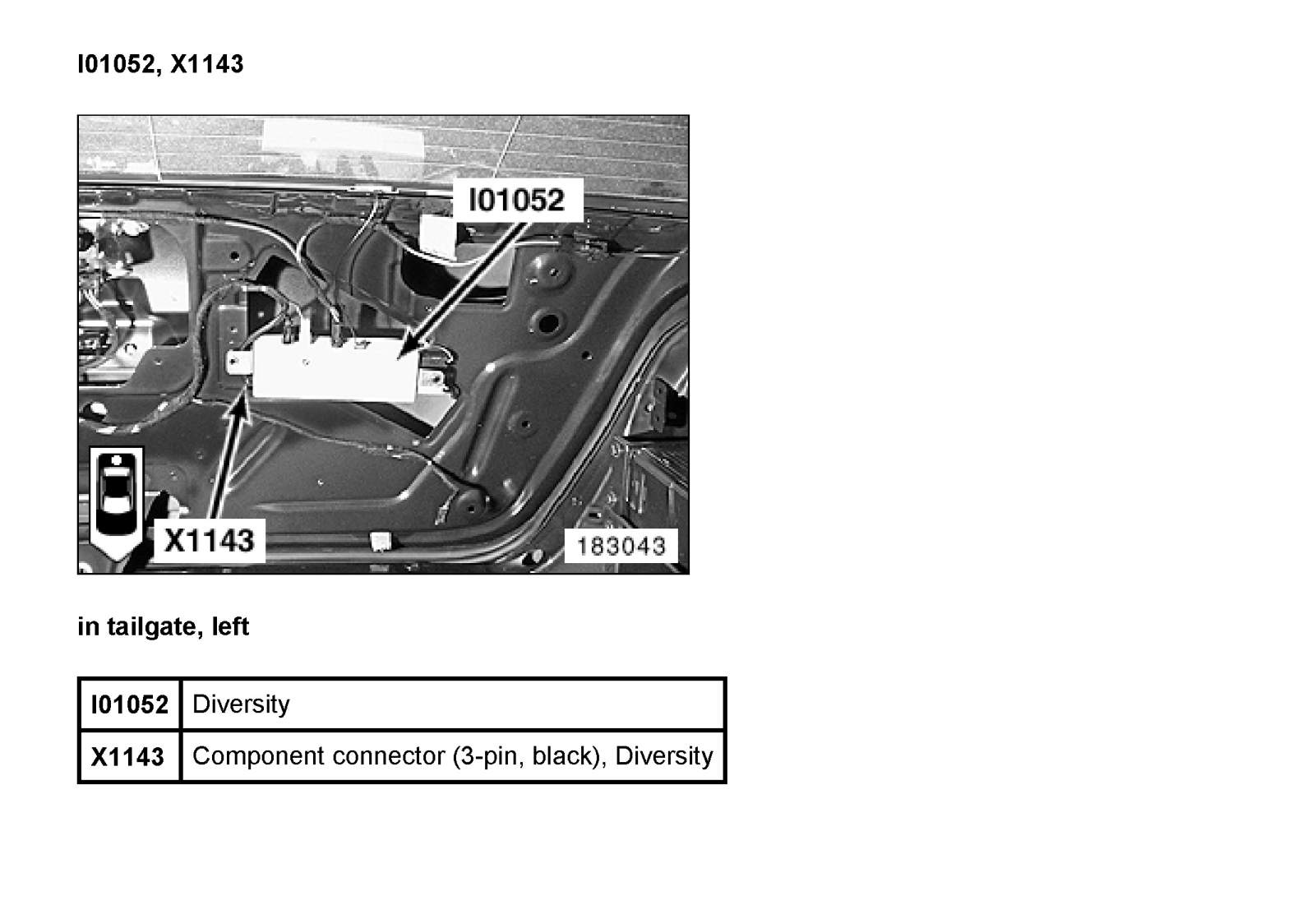 I01052, X1143

I01052

X1143

183043

in tailgate, left

| I01052 | Diversity |
|---|---|
| X1143 | Component connector (3-pin, black), Diversity |